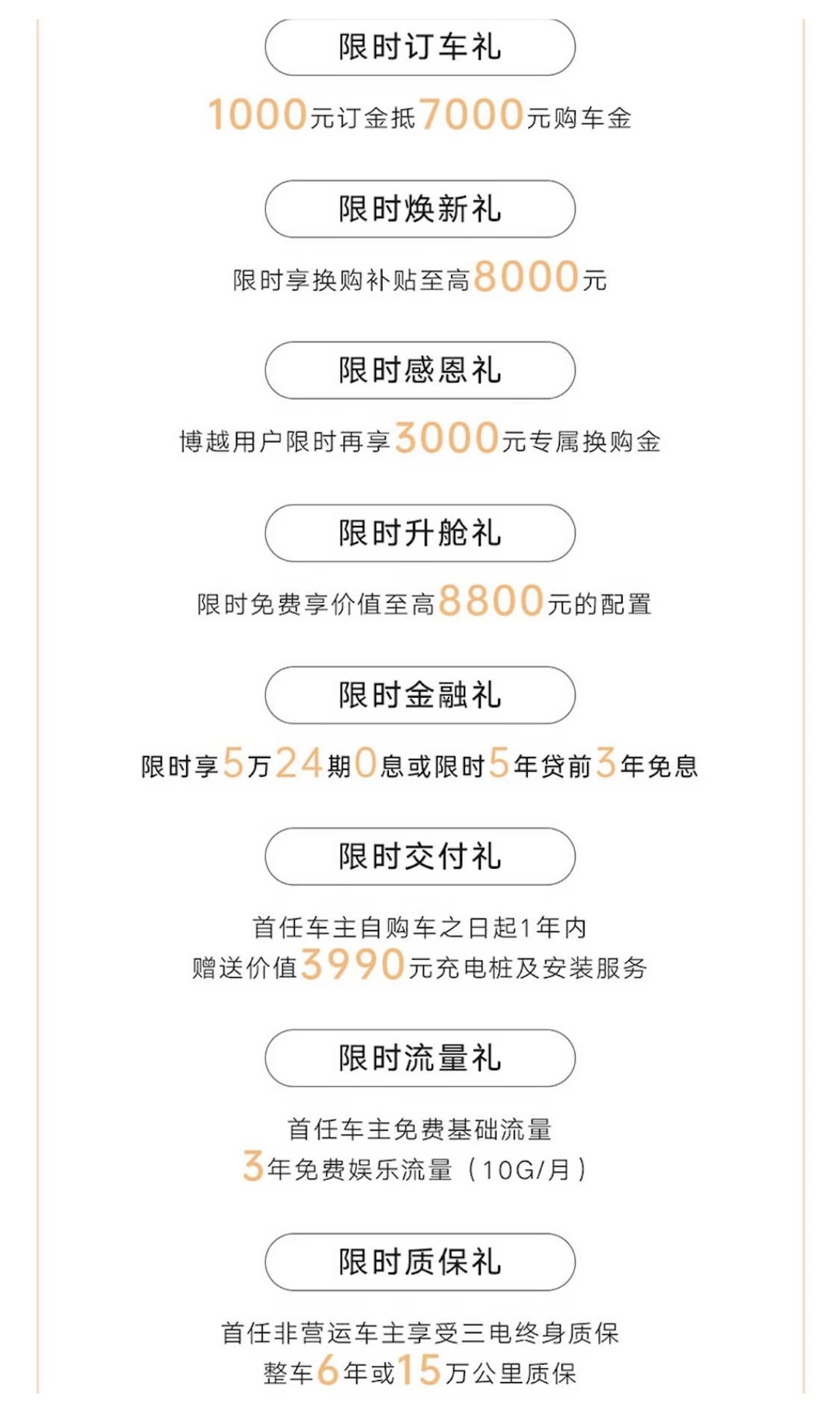 限时订车礼

1000元订金抵7000元购车金

限时焕新礼

限时享换购补贴至高8000元

限时感恩礼

博越用户限时再享3000元专属换购金

限时升舱礼

限时免费享价值至高8800元的配置

限时金融礼

限时享5万24期0息或限时5年贷前3年免息

限时交付礼

首任车主自购车之日起1年内
赠送价值3990元充电桩及安装服务

限时流量礼

首任车主免费基础流量
3年免费娱乐流量（10G/月）

限时质保礼

首任非营运车主享受三电终身质保
整车6年或15万公里质保